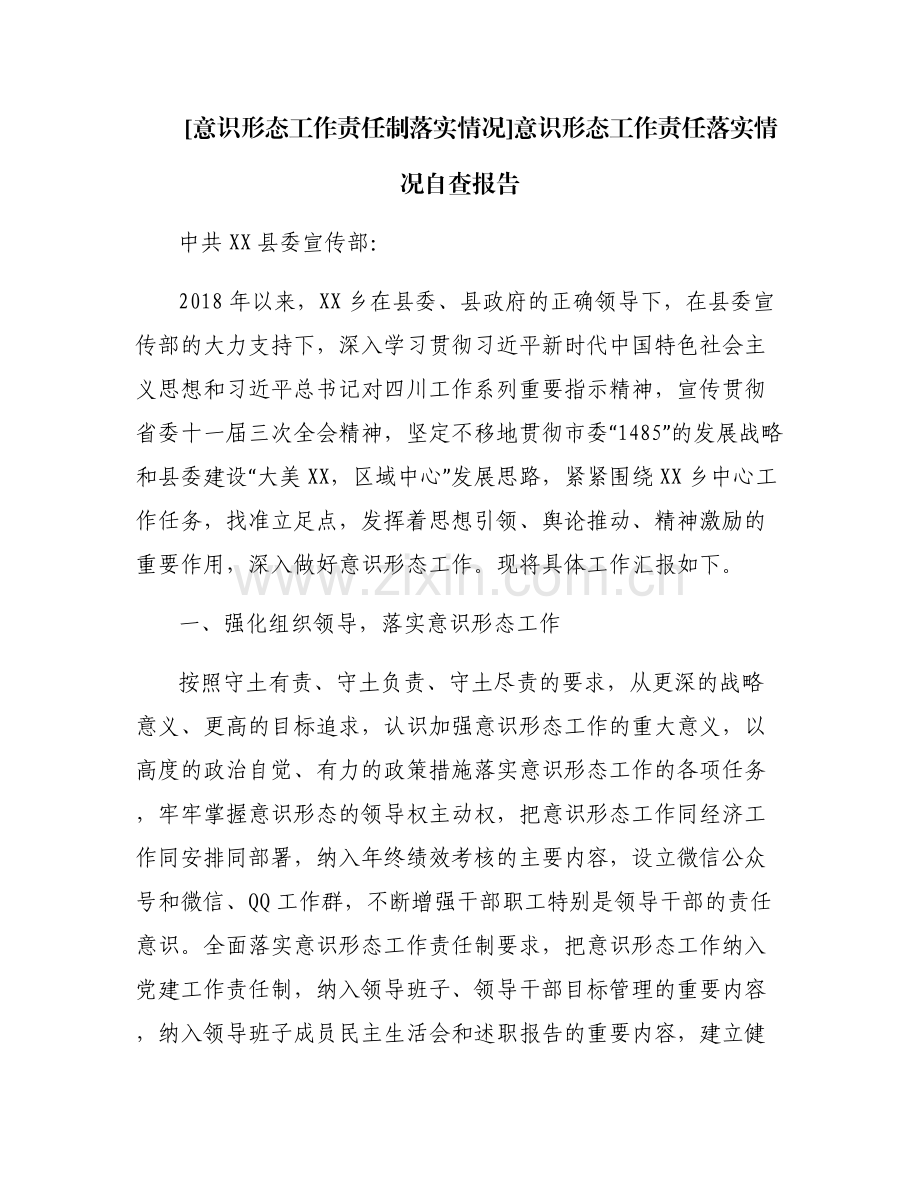 [意识形态工作责任制落实情况]意识形态工作责任落实情况自查报告

中共XX县委宣传部:

2018年以来，XX乡在县委、县政府的正确领导下，在县委宣传部的大力支持下，深入学习贯彻习近平新时代中国特色社会主义思想和习近平总书记对四川工作系列重要指示精神，宣传贯彻省委十一届三次全会精神，坚定不移地贯彻市委“1485”的发展战略和县委建设“大美XX，区域中心”发展思路，紧紧围绕XX乡中心工作任务，找准立足点，发挥着思想引领、舆论推动、精神激励的重要作用，深入做好意识形态工作。现将具体工作汇报如下。

www.zixin.com.cn

一、强化组织领导，落实意识形态工作

按照守土有责、守土负责、守土尽责的要求，从更深的战略意义、更高的目标追求，认识加强意识形态工作的重大意义，以高度的政治自觉、有力的政策措施落实意识形态工作的各项任务，牢牢掌握意识形态的领导权主动权，把意识形态工作同经济工作同安排同部署，纳入年终绩效考核的主要内容，设立微信公众号和微信、QQ工作群，不断增强干部职工特别是领导干部的责任意识。全面落实意识形态工作责任制要求，把意识形态工作纳入党建工作责任制，纳入领导班子、领导干部目标管理的重要内容，纳入领导班子成员民主生活会和述职报告的重要内容，建立健